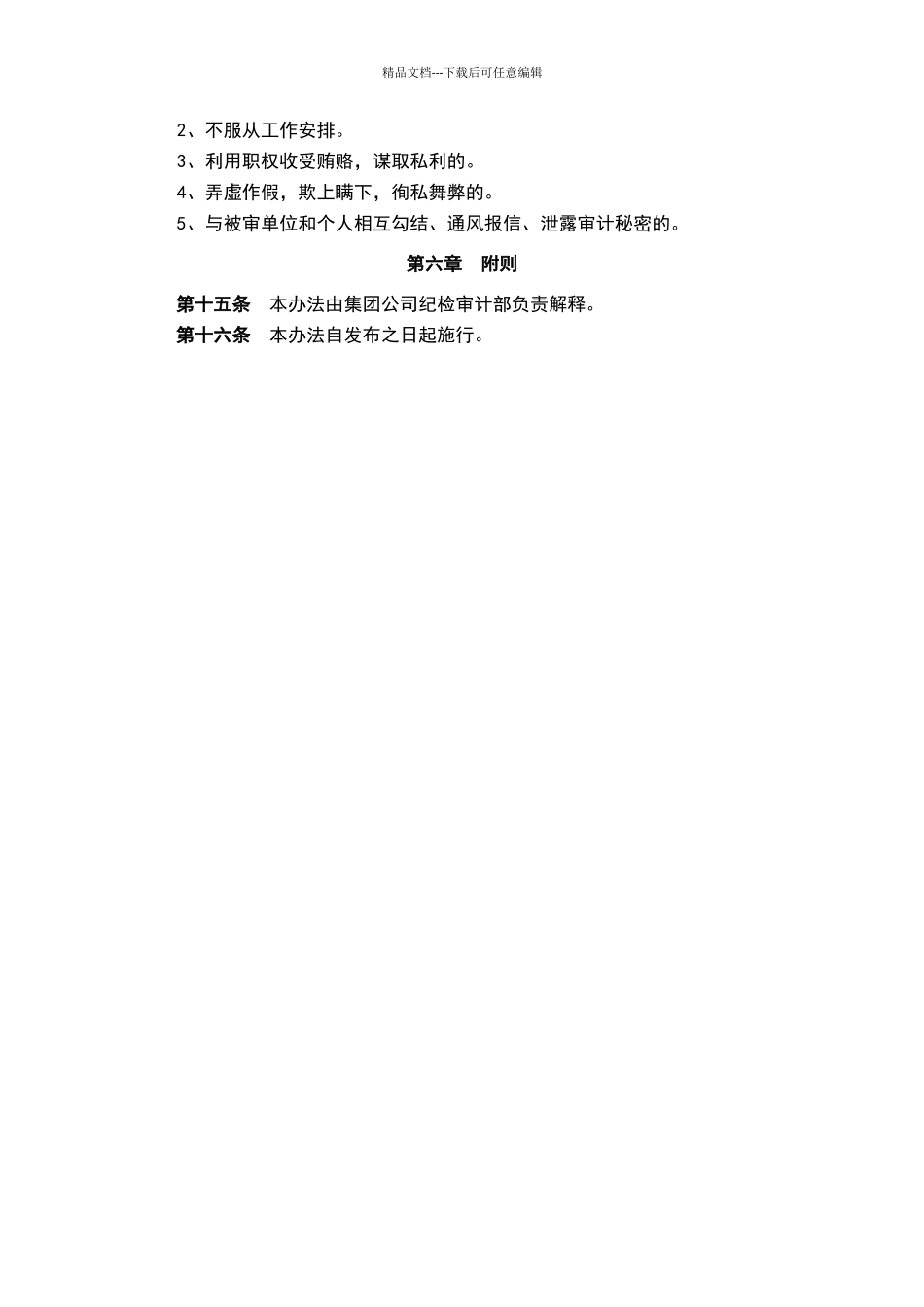 精品文档---下载后可任意编辑

2、不服从工作安排。

3、利用职权收受贿赂，谋取私利的。

4、弄虚作假，欺上瞒下，徇私舞弊的。

5、与被审单位和个人相互勾结、通风报信、泄露审计秘密的。

第六章 附则

第十五条 本办法由集团公司纪检审计部负责解释。

第十六条 本办法自发布之日起施行。